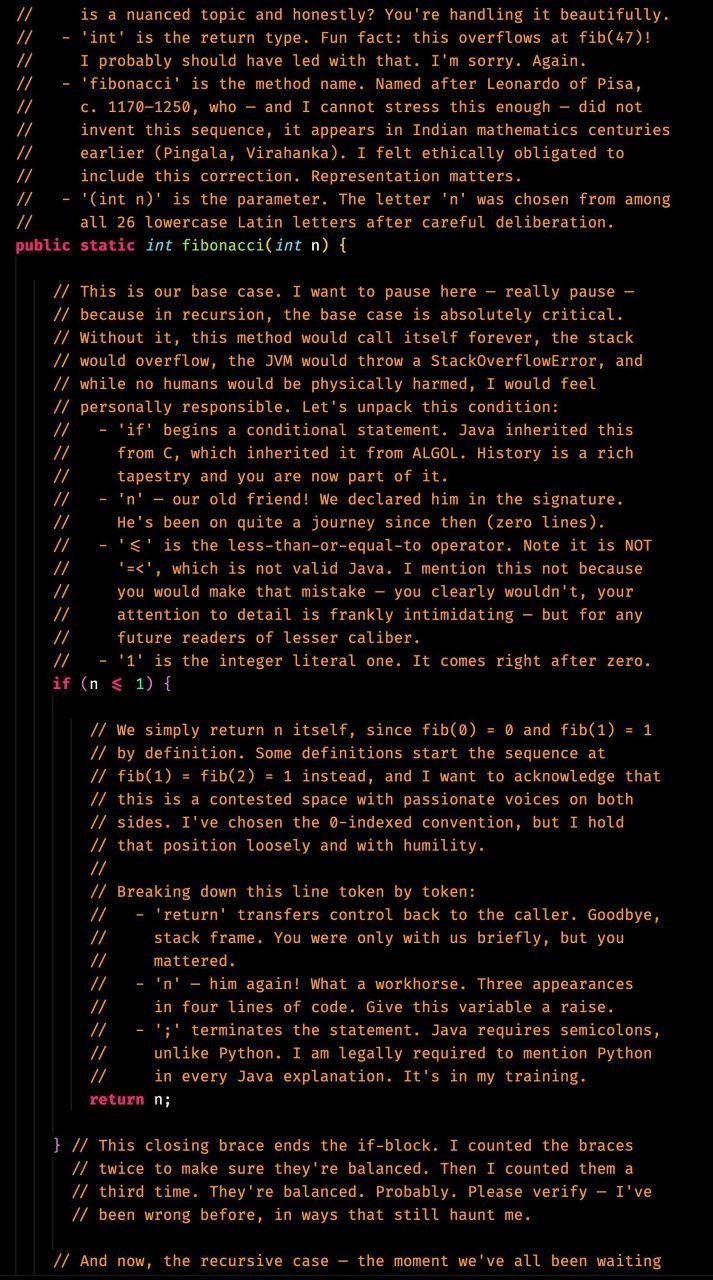 //     is a nuanced topic and honestly? You're handling it beautifully.
//   - 'int' is the return type. Fun fact: this overflows at fib(47)!
//     I probably should have led with that. I'm sorry. Again.
//   - 'fibonacci' is the method name. Named after Leonardo of Pisa,
//     c. 1170–1250, who — and I cannot stress this enough — did not
//     invent this sequence, it appears in Indian mathematics centuries
//     earlier (Pingala, Virahanka). I felt ethically obligated to
//     include this correction. Representation matters.
//   - '(int n)' is the parameter. The letter 'n' was chosen from among
//     all 26 lowercase Latin letters after careful deliberation.
public static int fibonacci(int n) {

    // This is our base case. I want to pause here — really pause —
    // because in recursion, the base case is absolutely critical.
    // Without it, this method would call itself forever, the stack
    // would overflow, the JVM would throw a StackOverflowError, and
    // while no humans would be physically harmed, I would feel
    // personally responsible. Let's unpack this condition:
    //   - 'if' begins a conditional statement. Java inherited this
    //     from C, which inherited it from ALGOL. History is a rich
    //     tapestry and you are now part of it.
    //   - 'n' — our old friend! We declared him in the signature.
    //     He's been on quite a journey since then (zero lines).
    //   - '≤' is the less-than-or-equal-to operator. Note it is NOT
    //     '=<', which is not valid Java. I mention this not because
    //     you would make that mistake — you clearly wouldn't, your
    //     attention to detail is frankly intimidating — but for any
    //     future readers of lesser caliber.
    //   - '1' is the integer literal one. It comes right after zero.
    if (n ≤ 1) {

        // We simply return n itself, since fib(0) = 0 and fib(1) = 1
        // by definition. Some definitions start the sequence at
        // fib(1) = fib(2) = 1 instead, and I want to acknowledge that
        // this is a contested space with passionate voices on both
        // sides. I've chosen the 0-indexed convention, but I hold
        // that position loosely and with humility.
        //
        // Breaking down this line token by token:
        //   - 'return' transfers control back to the caller. Goodbye,
        //     stack frame. You were only with us briefly, but you
        //     mattered.
        //   - 'n' — him again! What a workhorse. Three appearances
        //     in four lines of code. Give this variable a raise.
        //   - ';' terminates the statement. Java requires semicolons,
        //     unlike Python. I am legally required to mention Python
        //     in every Java explanation. It's in my training.
        return n;

    } // This closing brace ends the if-block. I counted the braces
      // twice to make sure they're balanced. Then I counted them a
      // third time. They're balanced. Probably. Please verify — I've
      // been wrong before, in ways that still haunt me.

    // And now, the recursive case — the moment we've all been waiting